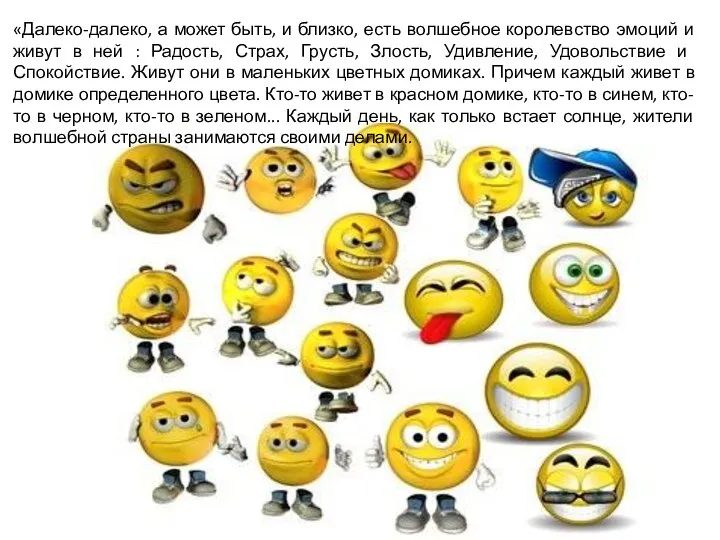 «Далеко-далеко, а может быть, и близко, есть волшебное королевство эмоций и живут в ней : Радость, Страх, Грусть, Злость, Удивление, Удовольствие и Спокойствие. Живут они в маленьких цветных домиках. Причем каждый живет в домике определенного цвета. Кто-то живет в красном домике, кто-то в синем, кто-то в черном, кто-то в зеленом... Каждый день, как только встает солнце, жители волшебной страны занимаются своими делами.